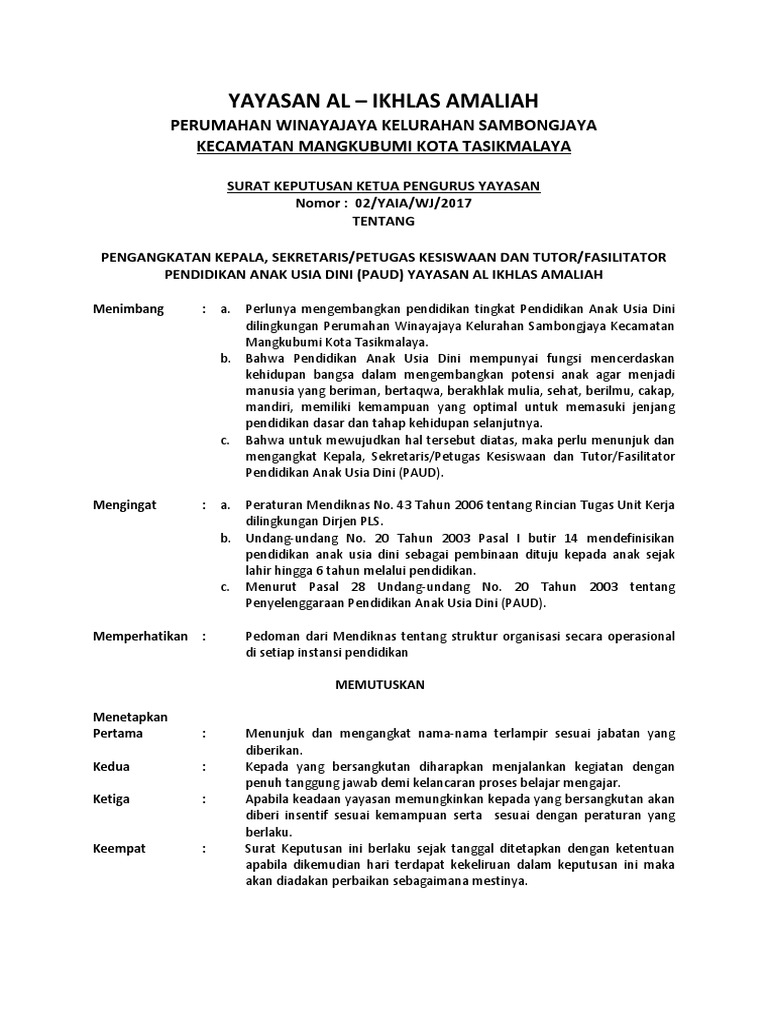 YAYASAN AL – IKHLAS AMALIAH
PERUMAHAN WINAYAJAYA KELURAHAN SAMBONGJAYA
KECAMATAN MANGKUBUMI KOTA TASIKMALAYA

SURAT KEPUTUSAN KETUA PENGURUS YAYASAN
Nomor : 02/YAIA/WJ/2017
TENTANG

PENGANGKATAN KEPALA, SEKRETARIS/PETUGAS KESISWAAN DAN TUTOR/FASILITATOR PENDIDIKAN ANAK USIA DINI (PAUD) YAYASAN AL IKHLAS AMALIAH

Menimbang : a. Perlunya mengembangkan pendidikan tingkat Pendidikan Anak Usia Dini dilingkungan Perumahan Winayajaya Kelurahan Sambongjaya Kecamatan Mangkubumi Kota Tasikmalaya.
b. Bahwa Pendidikan Anak Usia Dini mempunyai fungsi mencerdaskan kehidupan bangsa dalam mengembangkan potensi anak agar menjadi manusia yang beriman, bertaqwa, berakhlak mulia, sehat, berilmu, cakap, mandiri, memiliki kemampuan yang optimal untuk memasuki jenjang pendidikan dasar dan tahap kehidupan selanjutnya.
c. Bahwa untuk mewujudkan hal tersebut diatas, maka perlu menunjuk dan mengangkat Kepala, Sekretaris/Petugas Kesiswaan dan Tutor/Fasilitator Pendidikan Anak Usia Dini (PAUD).

Mengingat : a. Peraturan Mendiknas No. 43 Tahun 2006 tentang Rincian Tugas Unit Kerja dilingkungan Dirjen PLS.
b. Undang-undang No. 20 Tahun 2003 Pasal I butir 14 mendefinisikan pendidikan anak usia dini sebagai pembinaan dituju kepada anak sejak lahir hingga 6 tahun melalui pendidikan.
c. Menurut Pasal 28 Undang-undang No. 20 Tahun 2003 tentang Penyelenggaraan Pendidikan Anak Usia Dini (PAUD).

Memperhatikan : Pedoman dari Mendiknas tentang struktur organisasi secara operasional di setiap instansi pendidikan

MEMUTUSKAN

Menetapkan
Pertama : Menunjuk dan mengangkat nama-nama terlampir sesuai jabatan yang diberikan.
Kedua : Kepada yang bersangkutan diharapkan menjalankan kegiatan dengan penuh tanggung jawab demi kelancaran proses belajar mengajar.
Ketiga : Apabila keadaan yayasan memungkinkan kepada yang bersangkutan akan diberi insentif sesuai kemampuan serta sesuai dengan peraturan yang berlaku.
Keempat : Surat Keputusan ini berlaku sejak tanggal ditetapkan dengan ketentuan apabila dikemudian hari terdapat kekeliruan dalam keputusan ini maka akan diadakan perbaikan sebagaimana mestinya.